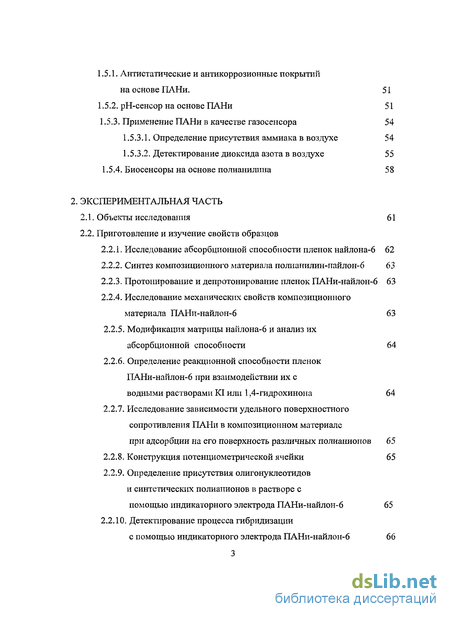 1.5.1. Антистатические и антикоррозионные покрытий на основе ПАНи. 51

1.5.2. pH-сенсор на основе ПАНи 51

1.5.3. Применение ПАНи в качестве газосенсора 54

1.5.3.1. Определение присутствия аммиака в воздухе 54

1.5.3.2. Детектирование диоксида азота в воздухе 55

1.5.4. Биосенсоры на основе полианилина 58

2. ЭКСПЕРИМЕНТАЛЬНАЯ ЧАСТЬ

2.1. Объекты исследования 61

2.2. Приготовление и изучение свойств образцов

2.2.1. Исследование абсорбционной способности пленок найлона-6 62

2.2.2. Синтез композиционного материала полианилин-найлон-6 63

2.2.3. Протонирование и депротонирование пленок ПАНи-найлон-6 63

2.2.4. Исследование механических свойств композиционного материала ПАНи-найлон-6 63

2.2.5. Модификация матрицы найлона-6 и анализ их абсорбционной способности 64

2.2.6. Определение реакционной способности пленок ПАНи-найлон-6 при взаимодействии их с водными растворами KI или 1,4-гидрохинона 64

2.2.7. Исследование зависимости удельного поверхностного сопротивления ПАНи в композиционном материале при адсорбции на его поверхность различных полианионов 65

2.2.8. Конструкция потенциометрической ячейки 65

2.2.9. Определение присутствия олигонуклеотидов и синтетических полианионов в растворе с помощью индикаторного электрода ПАНи-найлон-6 65

2.2.10. Детектирование процесса гибридизации с помощью индикаторного электрода ПАНи-найлон-6 66

3

dsLib.net
библиотека диссертаций